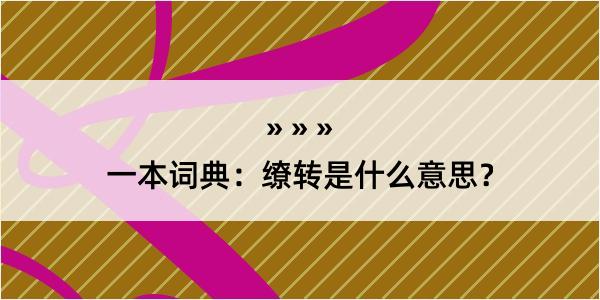 » » »

一本词典：缭转是什么意思？